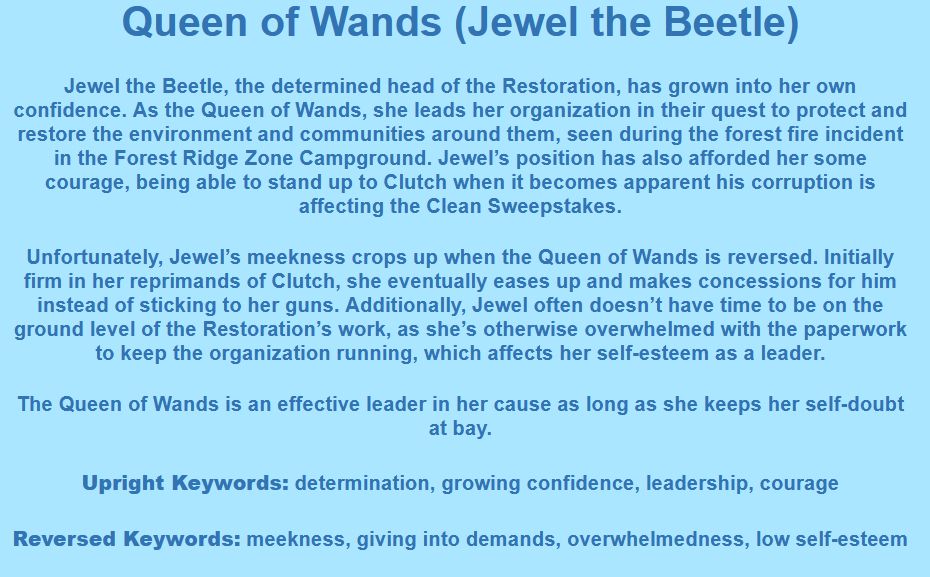 Queen of Wands (Jewel the Beetle)

Jewel the Beetle, the determined head of the Restoration, has grown into her own confidence. As the Queen of Wands, she leads her organization in their quest to protect and restore the environment and communities around them, seen during the forest fire incident in the Forest Ridge Zone Campground. Jewel's position has also afforded her some courage, being able to stand up to Clutch when it becomes apparent his corruption is affecting the Clean Sweepstakes.

Unfortunately, Jewel's meekness crops up when the Queen of Wands is reversed. Initially firm in her reprimands of Clutch, she eventually eases up and makes concessions for him instead of sticking to her guns. Additionally, Jewel often doesn't have time to be on the ground level of the Restoration's work, as she's otherwise overwhelmed with the paperwork to keep the organization running, which affects her self-esteem as a leader.

The Queen of Wands is an effective leader in her cause as long as she keeps her self-doubt at bay.

Upright Keywords: determination, growing confidence, leadership, courage

Reversed Keywords: meekness, giving into demands, overwhelmedness, low self-esteem